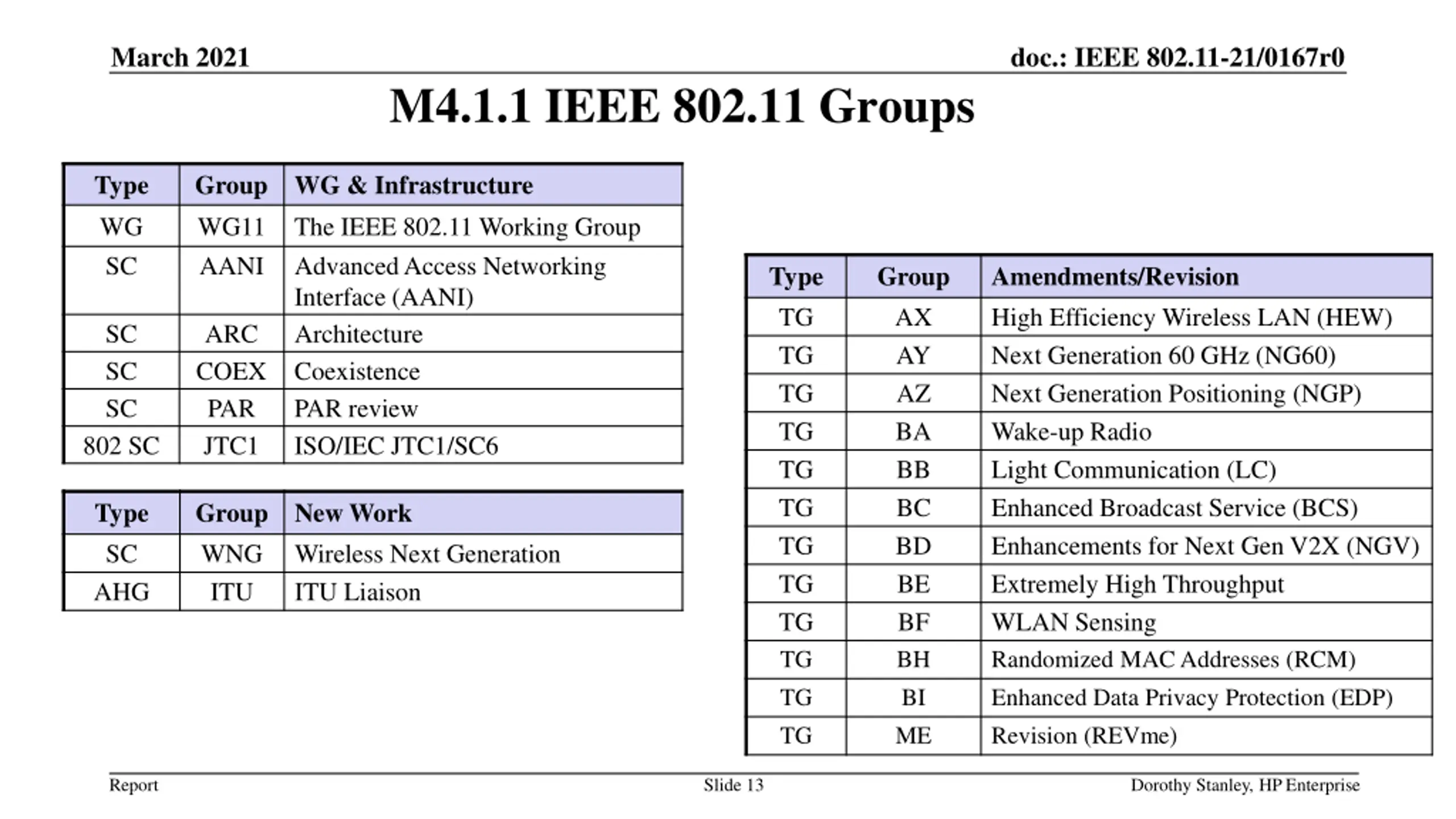 March 2021

doc.: IEEE 802.11-21/0167r0

M4.1.1 IEEE 802.11 Groups

| Type | Group | WG & Infrastructure |
|---|---|---|
| WG | WG11 | The IEEE 802.11 Working Group |
| SC | AANI | Advanced Access Networking Interface (AANI) |
| SC | ARC | Architecture |
| SC | COEX | Coexistence |
| SC | PAR | PAR review |
| 802 SC | JTC1 | ISO/IEC JTC1/SC6 |

| Type | Group | New Work |
|---|---|---|
| SC | WNG | Wireless Next Generation |
| AHG | ITU | ITU Liaison |

| Type | Group | Amendments/Revision |
|---|---|---|
| TG | AX | High Efficiency Wireless LAN (HEW) |
| TG | AY | Next Generation 60 GHz (NG60) |
| TG | AZ | Next Generation Positioning (NGP) |
| TG | BA | Wake-up Radio |
| TG | BB | Light Communication (LC) |
| TG | BC | Enhanced Broadcast Service (BCS) |
| TG | BD | Enhancements for Next Gen V2X (NGV) |
| TG | BE | Extremely High Throughput |
| TG | BF | WLAN Sensing |
| TG | BH | Randomized MAC Addresses (RCM) |
| TG | BI | Enhanced Data Privacy Protection (EDP) |
| TG | ME | Revision (REVme) |

Report

Slide 13

Dorothy Stanley, HP Enterprise